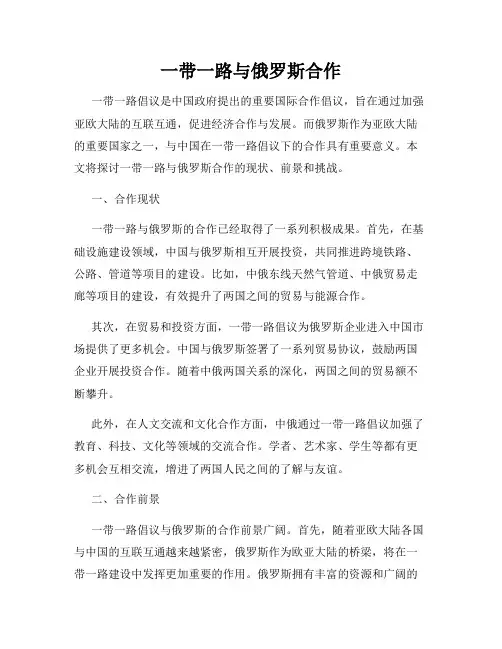 一带一路与俄罗斯合作

一带一路倡议是中国政府提出的重要国际合作倡议，旨在通过加强亚欧大陆的互联互通，促进经济合作与发展。而俄罗斯作为亚欧大陆的重要国家之一，与中国在一带一路倡议下的合作具有重要意义。本文将探讨一带一路与俄罗斯合作的现状、前景和挑战。

一、合作现状

一带一路与俄罗斯的合作已经取得了一系列积极成果。首先，在基础设施建设领域，中国与俄罗斯相互开展投资，共同推进跨境铁路、公路、管道等项目的建设。比如，中俄东线天然气管道、中俄贸易走廊等项目的建设，有效提升了两国之间的贸易与能源合作。

其次，在贸易和投资方面，一带一路倡议为俄罗斯企业进入中国市场提供了更多机会。中国与俄罗斯签署了一系列贸易协议，鼓励两国企业开展投资合作。随着中俄两国关系的深化，两国之间的贸易额不断攀升。

此外，在人文交流和文化合作方面，中俄通过一带一路倡议加强了教育、科技、文化等领域的交流合作。学者、艺术家、学生等都有更多机会互相交流，增进了两国人民之间的了解与友谊。

二、合作前景

一带一路倡议与俄罗斯的合作前景广阔。首先，随着亚欧大陆各国与中国的互联互通越来越紧密，俄罗斯作为欧亚大陆的桥梁，将在一带一路建设中发挥更加重要的作用。俄罗斯拥有丰富的资源和广阔的